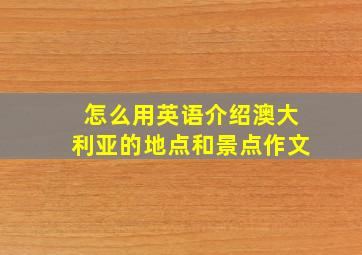 怎么用英语介绍澳大利亚的地点和景点作文